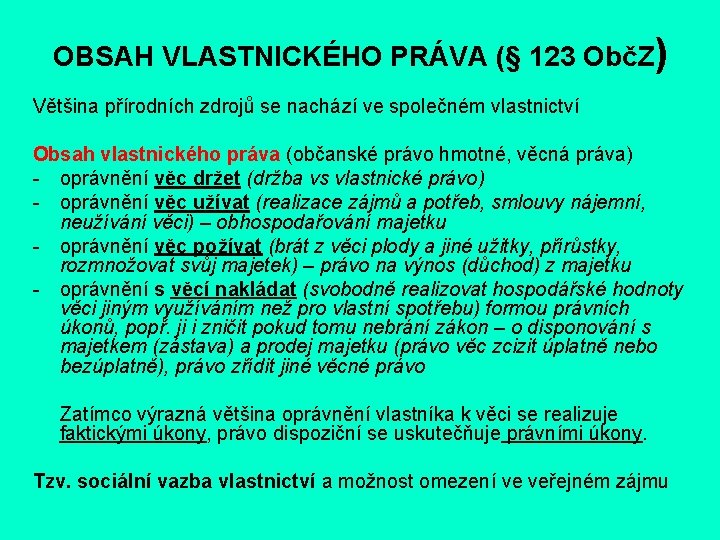 OBSAH VLASTNICKÉHO PRÁVA (§ 123 ObčZ)

Většina přírodních zdrojů se nachází ve společném vlastnictví

Obsah vlastnického práva (občanské právo hmotné, věcná práva)
- oprávnění věc držet (držba vs vlastnické právo)
- oprávnění věc užívat (realizace zájmů a potřeb, smlouvy nájemní, neužívání věci) – obhospodařování majetku
- oprávnění věc požívat (brát z věci plody a jiné užitky, přírůstky, rozmnožovat svůj majetek) – právo na výnos (důchod) z majetku
- oprávnění s věcí nakládat (svobodně realizovat hospodářské hodnoty věci jiným využíváním než pro vlastní spotřebu) formou právních úkonů, popř. ji i zničit pokud tomu nebrání zákon – o disponování s majetkem (zástava) a prodej majetku (právo věc zcizit úplatně nebo bezúplatně), právo zřídit jiné věcné právo

Zatímco výrazná většina oprávnění vlastníka k věci se realizuje faktickými úkony, právo dispoziční se uskutečňuje právními úkony.

Tzv. sociální vazba vlastnictví a možnost omezení ve veřejném zájmu